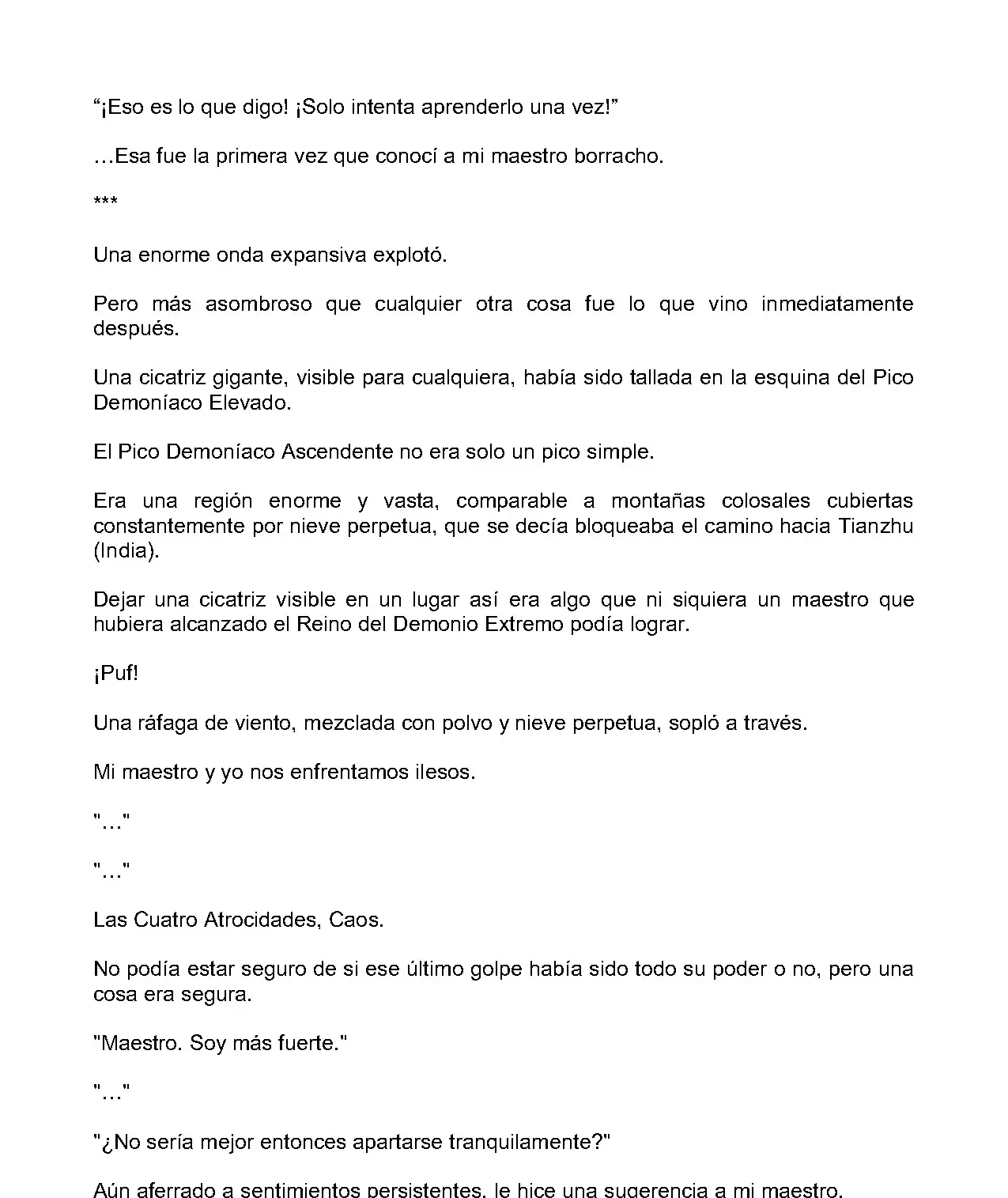 “¡Eso es lo que digo! ¡Solo intenta aprenderlo una vez!”

…Esa fue la primera vez que conocí a mi maestro borracho.

***

Una enorme onda expansiva explotó.

Pero más asombroso que cualquier otra cosa fue lo que vino inmediatamente después.

Una cicatriz gigante, visible para cualquiera, había sido tallada en la esquina del Pico Demoníaco Elevado.

El Pico Demoníaco Ascendente no era solo un pico simple.

Era una región enorme y vasta, comparable a montañas colosales cubiertas constantemente por nieve perpetua, que se decía bloqueaba el camino hacia Tianzhu (India).

Dejar una cicatriz visible en un lugar así era algo que ni siquiera un maestro que hubiera alcanzado el Reino del Demonio Extremo podía lograr.

¡Puf!

Una ráfaga de viento, mezclada con polvo y nieve perpetua, sopló a través.

Mi maestro y yo nos enfrentamos ilesos.

"…"

"…"

Las Cuatro Atrocidades, Caos.

No podía estar seguro de si ese último golpe había sido todo su poder o no, pero una cosa era segura.

"Maestro. Soy más fuerte."

"…"

"¿No sería mejor entonces apartarse tranquilamente?"

Aún aferrado a sentimientos persistentes, le hice una sugerencia a mi maestro.